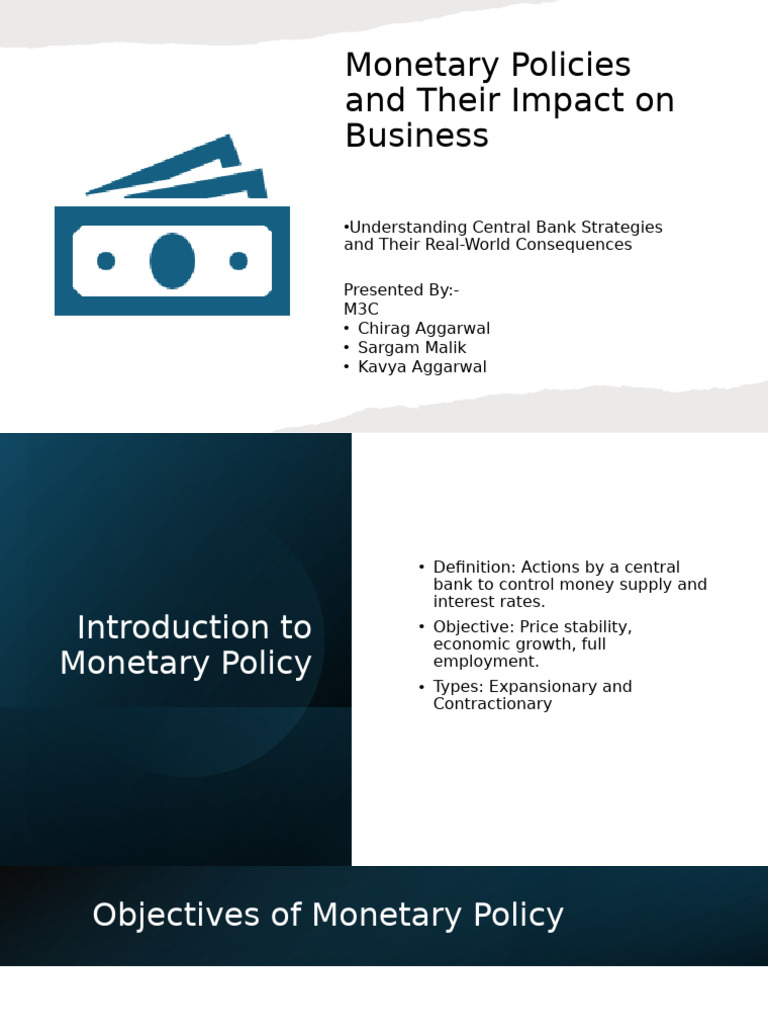 Monetary Policies and Their Impact on Business

•Understanding Central Bank Strategies and Their Real-World Consequences

Presented By:-
M3C
• Chirag Aggarwal
• Sargam Malik
• Kavya Aggarwal

Introduction to Monetary Policy

• Definition: Actions by a central bank to control money supply and interest rates.
• Objective: Price stability, economic growth, full employment.
• Types: Expansionary and Contractionary

Objectives of Monetary Policy